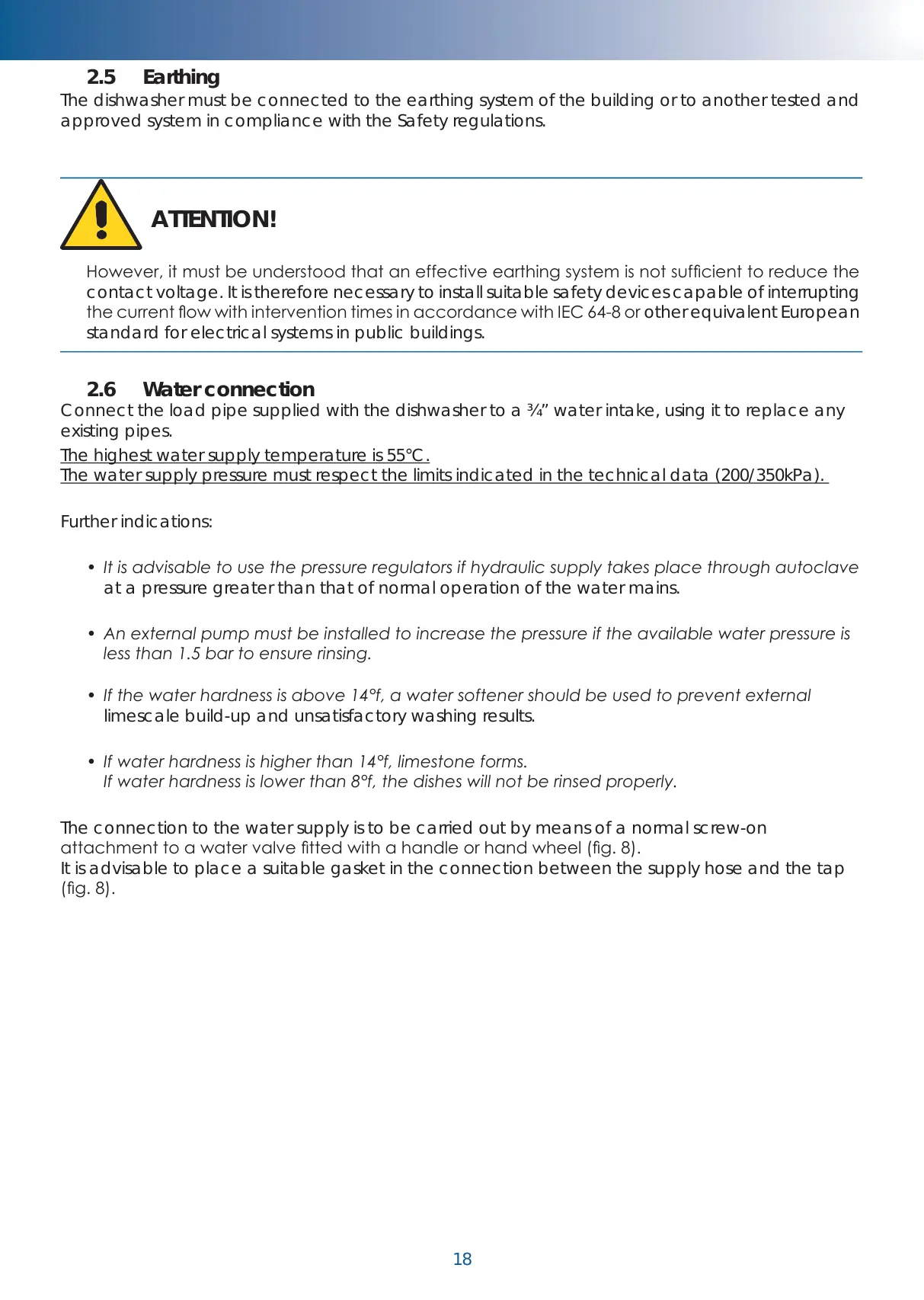 2.5 Earthing
The dishwasher must be connected to the earthing system of the building or to another tested and approved system in compliance with the Safety regulations.

ATTENTION!

However, it must be understood that an effective earthing system is not sufficient to reduce the contact voltage. It is therefore necessary to install suitable safety devices capable of interrupting the current flow with intervention times in accordance with IEC 64-8 or other equivalent European standard for electrical systems in public buildings.

2.6 Water connection
Connect the load pipe supplied with the dishwasher to a ¾” water intake, using it to replace any existing pipes.
The highest water supply temperature is 55°C.
The water supply pressure must respect the limits indicated in the technical data (200/350kPa).

Further indications:

• It is advisable to use the pressure regulators if hydraulic supply takes place through autoclave at a pressure greater than that of normal operation of the water mains.

• An external pump must be installed to increase the pressure if the available water pressure is less than 1.5 bar to ensure rinsing.

• If the water hardness is above 14°f, a water softener should be used to prevent external limescale build-up and unsatisfactory washing results.

• If water hardness is higher than 14°f, limestone forms.
If water hardness is lower than 8°f, the dishes will not be rinsed properly.

The connection to the water supply is to be carried out by means of a normal screw-on attachment to a water valve fitted with a handle or hand wheel (fig. 8).
It is advisable to place a suitable gasket in the connection between the supply hose and the tap (fig. 8).

18